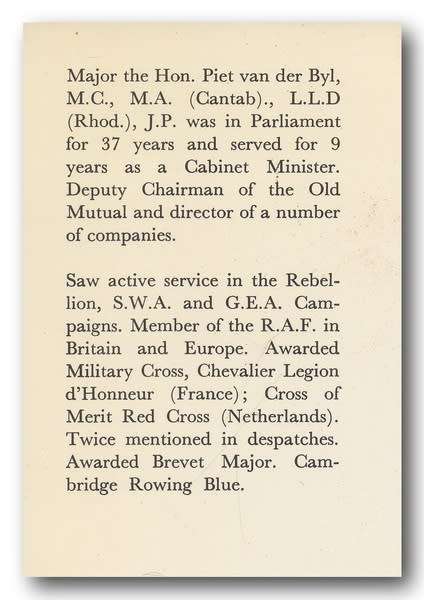 Major the Hon. Piet van der Byl, M.C., M.A. (Cantab)., L.L.D (Rhod.), J.P. was in Parliament for 37 years and served for 9 years as a Cabinet Minister. Deputy Chairman of the Old Mutual and director of a number of companies.

Saw active service in the Rebellion, S.W.A. and G.E.A. Campaigns. Member of the R.A.F. in Britain and Europe. Awarded Military Cross, Chevalier Legion d'Honneur (France); Cross of Merit Red Cross (Netherlands). Twice mentioned in despatches. Awarded Brevet Major. Cambridge Rowing Blue.